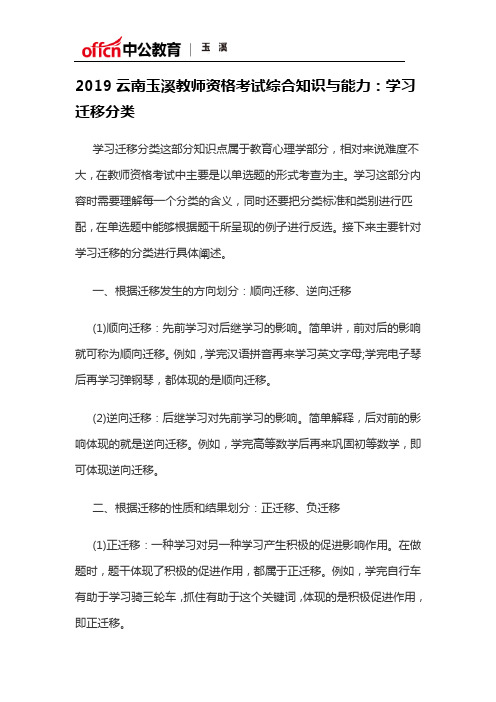 offcn中公教育 | 玉 溪

2019 云南玉溪教师资格考试综合知识与能力：学习迁移分类

学习迁移分类这部分知识点属于教育心理学部分，相对来说难度不大，在教师资格考试中主要是以单选题的形式考查为主。学习这部分内容时需要理解每一个分类的含义，同时还要把分类标准和类别进行匹配，在单选题中能够根据题干所呈现的例子进行反选。接下来主要针对学习迁移的分类进行具体阐述。

一、根据迁移发生的方向划分：顺向迁移、逆向迁移

(1)顺向迁移：先前学习对后继学习的影响。简单讲，前对后的影响就可称为顺向迁移。例如，学完汉语拼音再来学习英文字母;学完电子琴后再学习弹钢琴，都体现的是顺向迁移。

(2)逆向迁移：后继学习对先前学习的影响。简单解释，后对前的影响体现的就是逆向迁移。例如，学完高等数学后再来巩固初等数学，即可体现逆向迁移。

二、根据迁移的性质和结果划分：正迁移、负迁移

(1)正迁移：一种学习对另一种学习产生积极的促进影响作用。在做题时，题干体现了积极的促进作用，都属于正迁移。例如，学完自行车有助于学习骑三轮车，抓住有助于这个关键词，体现的是积极促进作用，即正迁移。